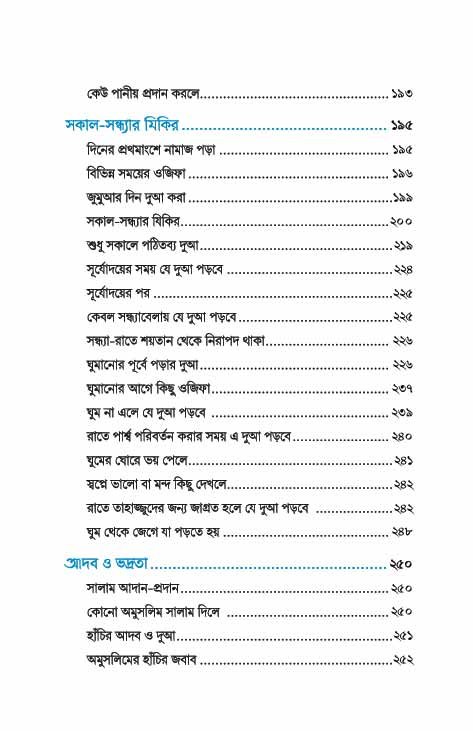 কেউ পানীয় প্রদান করলে ১৯৩

সকাল-সন্ধ্যার যিকির ১৯৫

দিনের প্রথমাংশে নামাজ পড়া ১৯৫

বিভিন্ন সময়ের ওজিফা ১৯৬

জুমুআর দিন দুআ করা ১৯৯

সকাল-সন্ধ্যার যিকির ২০০

শুধু সকালে পঠিতব্য দুআ ২১৯

সূর্যোদয়ের সময় যে দুআ পড়বে ২২৪

সূর্যোদয়ের পর ২২৫

কেবল সন্ধ্যাবেলায় যে দুআ পড়বে ২২৫

সন্ধ্যা-রাতে শয়তান থেকে নিরাপদ থাকা ২২৬

ঘুমানোর পূর্বে পড়ার দুআ ২২৬

ঘুমানোর আগে কিছু ওজিফা ২৩৭

ঘুম না এলে যে দুআ পড়বে ২৩৯

রাতে পার্শ্ব পরিবর্তন করার সময় এ দুআ পড়বে ২৪০

ঘুমের ঘোরে ভয় পেলে ২৪১

স্বপ্নে ভালো বা মন্দ কিছু দেখলে ২৪২

রাতে তাহাজ্জুদের জন্য জাগ্রত হলে যে দুআ পড়বে ২৪২

ঘুম থেকে জেগে যা পড়তে হয় ২৪৮

আদব ও ভদ্রতা ২৫০

সালাম আদান-প্রদান ২৫০

কোনো অমুসলিম সালাম দিলে ২৫০

হাঁচির আদব ও দুআ ২৫১

অমুসলিমের হাঁচির জবাব ২৫২